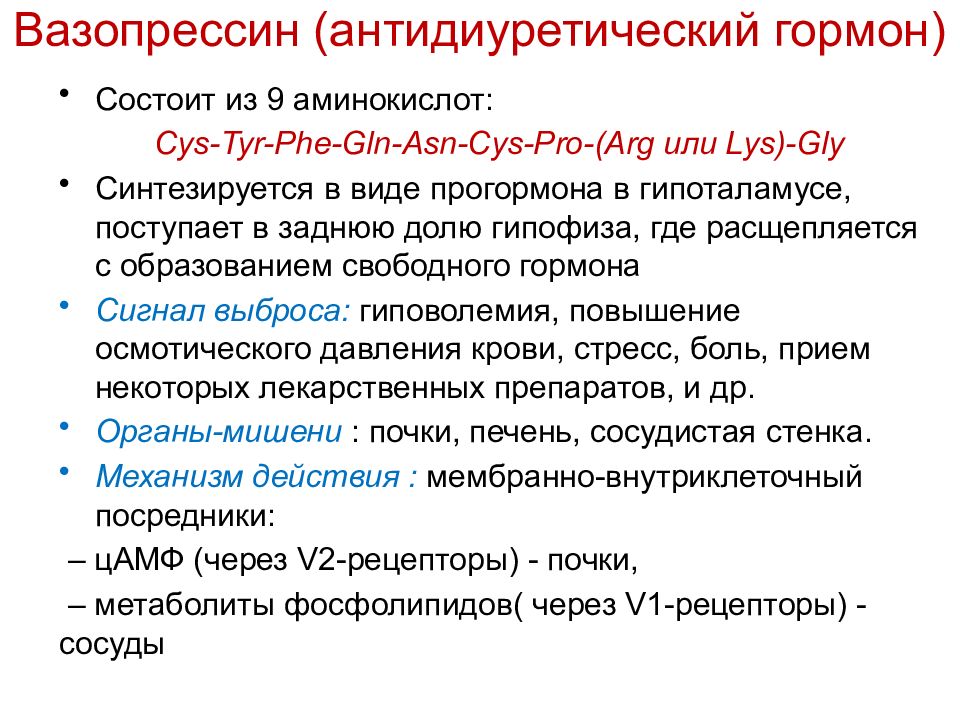 Вазопрессин (антидиуретический гормон)

• Состоит из 9 аминокислот:
Cys-Tyr-Phe-Gln-Asn-Cys-Pro-(Arg или Lys)-Gly

• Синтезируется в виде прогормона в гипоталамусе, поступает в заднюю долю гипофиза, где расщепляется с образованием свободного гормона

• Сигнал выброса: гиповолемия, повышение осмотического давления крови, стресс, боль, прием некоторых лекарственных препаратов, и др.

• Органы-мишени : почки, печень, сосудистая стенка.

• Механизм действия : мембранно-внутриклеточный посредники:

– цАМФ (через V2-рецепторы) - почки,

– метаболиты фосфолипидов( через V1-рецепторы) - сосуды